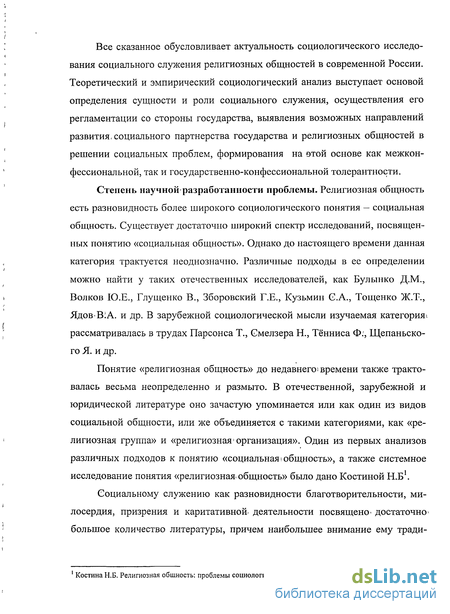 Все сказанное обусловливает актуальность социологического исследования социального служения религиозных общностей в современной России. Теоретический и эмпирический социологический анализ выступает основой определения сущности и роли социального служения, осуществления его регламентации со стороны государства, выявления возможных направлений развития социального партнерства государства и религиозных общностей в решении социальных проблем, формирования на этой основе как межконфессиональной, так и государственно-конфессиональной толерантности.

**Степень научной разработанности проблемы.** Религиозная общность есть разновидность более широкого социологического понятия – социальная общность. Существует достаточно широкий спектр исследований, посвященных понятию «социальная общность». Однако до настоящего времени данная категория трактуется неоднозначно. Различные подходы в ее определении можно найти у таких отечественных исследователей, как Булынко Д.М., Волков Ю.Е., Глущенко В., Зборовский Г.Е., Кузьмин С.А., Тощенко Ж.Т., Ядов В.А. и др. В зарубежной социологической мысли изучаемая категория рассматривалась в трудах Парсонса Т., Смелзера Н., Тённиса Ф., Щепаньского Я. и др.

Понятие «религиозная общность» до недавнего времени также трактовалась весьма неопределенно и размыто. В отечественной, зарубежной и юридической литературе оно зачастую упоминается или как один из видов социальной общности, или же объединяется с такими категориями, как «религиозная группа» и «религиозная организация». Один из первых анализов различных подходов к понятию «социальная общность», а также системное исследование понятия «религиозная общность» было дано Костиной Н.Б$^1$.

Социальному служению как разновидности благотворительности, милосердия, призрения и каритативной деятельности посвящено достаточно большое количество литературы, причем наибольшее внимание ему тради-

$^1$ Костина Н.Б. Религиозная общность: проблемы социолог

dsLib.net
библиотека диссертаций